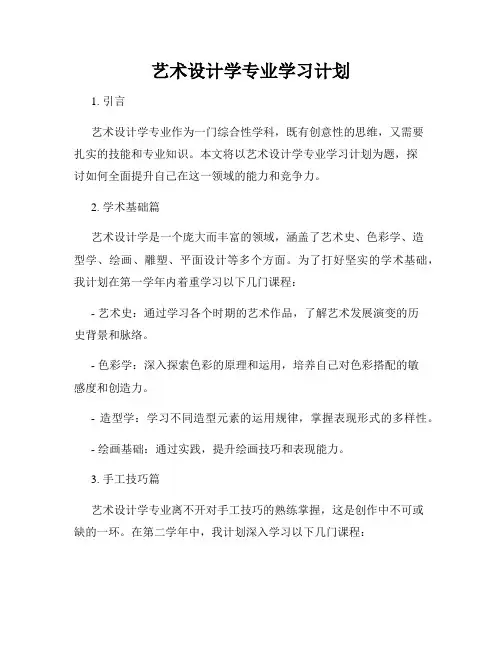 艺术设计学专业学习计划

1. 引言

艺术设计学专业作为一门综合性学科，既有创意性的思维，又需要扎实的技能和专业知识。本文将以艺术设计学专业学习计划为题，探讨如何全面提升自己在这一领域的能力和竞争力。

2. 学术基础篇

艺术设计学是一个庞大而丰富的领域，涵盖了艺术史、色彩学、造型学、绘画、雕塑、平面设计等多个方面。为了打好坚实的学术基础，我计划在第一学年内着重学习以下几门课程：

- 艺术史：通过学习各个时期的艺术作品，了解艺术发展演变的历史背景和脉络。

- 色彩学：深入探索色彩的原理和运用，培养自己对色彩搭配的敏感度和创造力。

- 造型学：学习不同造型元素的运用规律，掌握表现形式的多样性。

- 绘画基础：通过实践，提升绘画技巧和表现能力。

3. 手工技巧篇

艺术设计学专业离不开对手工技巧的熟练掌握，这是创作中不可或缺的一环。在第二学年中，我计划深入学习以下几门课程：